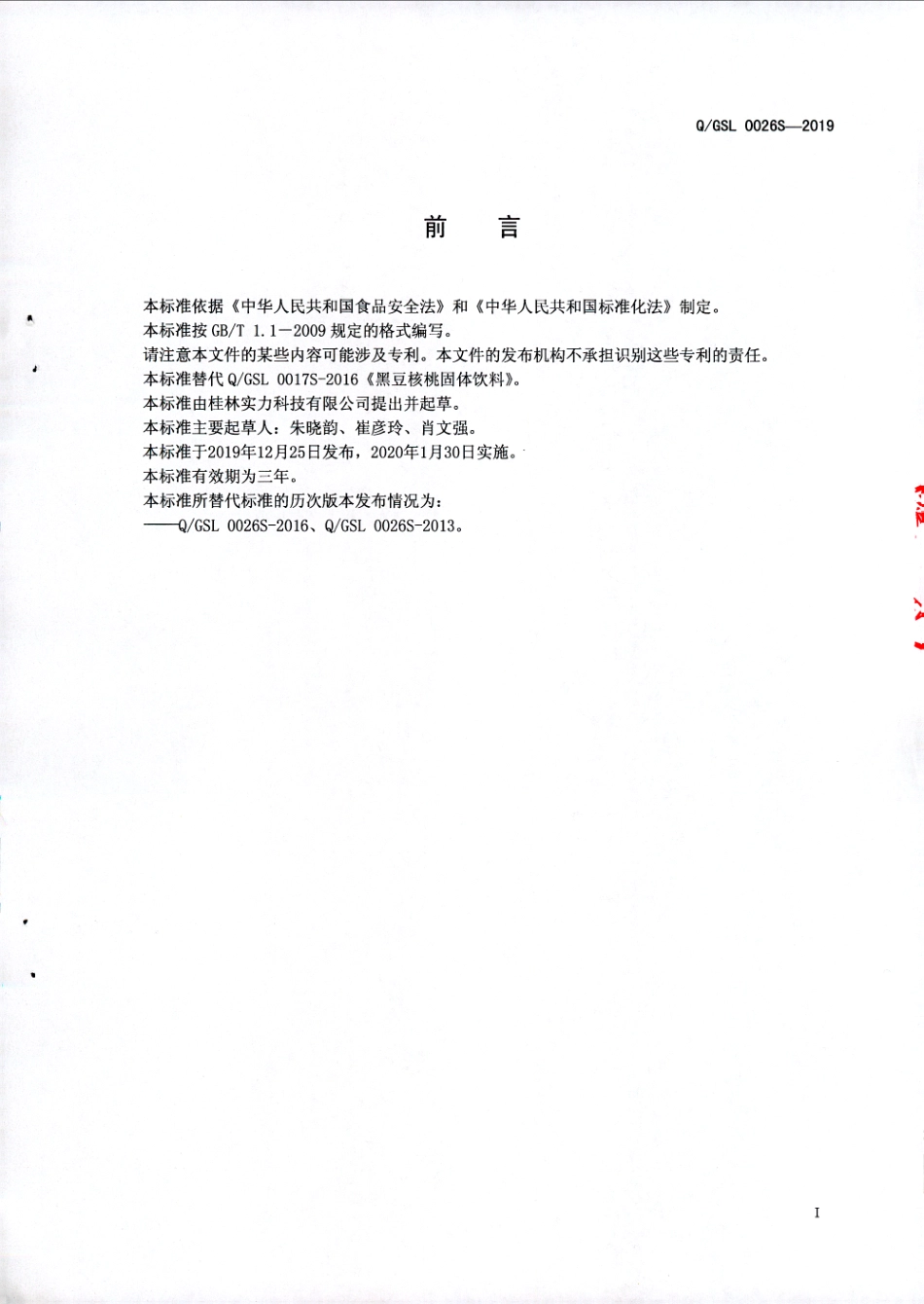 Q/GSL 0026S—2019

前　言

本标准依据《中华人民共和国食品安全法》和《中华人民共和国标准化法》制定。
本标准按 GB/T 1.1—2009 规定的格式编写。
请注意本文件的某些内容可能涉及专利。本文件的发布机构不承担识别这些专利的责任。
本标准替代 Q/GSL 0017S-2016《黑豆核桃固体饮料》。
本标准由桂林实力科技有限公司提出并起草。
本标准主要起草人：朱晓韵、崔彦玲、肖文强。
本标准于2019年12月25日发布，2020年1月30日实施。
本标准有效期为三年。
本标准所替代标准的历次版本发布情况为：
——Q/GSL 0026S-2016、Q/GSL 0026S-2013。

I